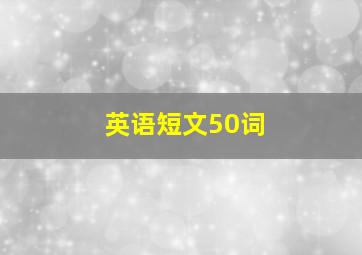 英语短文50词